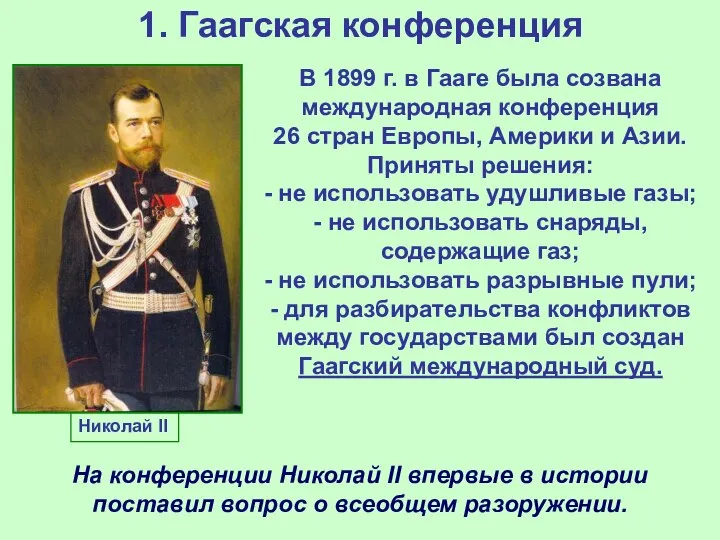 1. Гаагская конференция

В 1899 г. в Гааге была созвана международная конференция 26 стран Европы, Америки и Азии. Приняты решения:
- не использовать удушливые газы;
- не использовать снаряды, содержащие газ;
- не использовать разрывные пули;
- для разбирательства конфликтов между государствами был создан Гаагский международный суд.

Николай II

На конференции Николай II впервые в истории поставил вопрос о всеобщем разоружении.